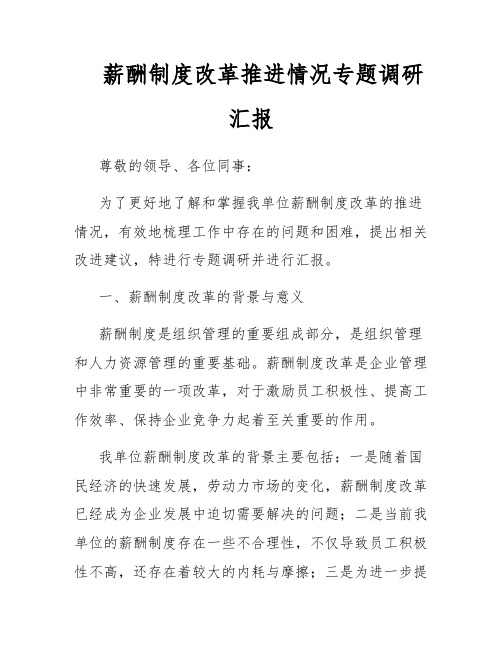 薪酬制度改革推进情况专题调研汇报

尊敬的领导、各位同事：

为了更好地了解和掌握我单位薪酬制度改革的推进情况，有效地梳理工作中存在的问题和困难，提出相关改进建议，特进行专题调研并进行汇报。

一、薪酬制度改革的背景与意义

薪酬制度是组织管理的重要组成部分，是组织管理和人力资源管理的重要基础。薪酬制度改革是企业管理中非常重要的一项改革，对于激励员工积极性、提高工作效率、保持企业竞争力起着至关重要的作用。

我单位薪酬制度改革的背景主要包括：一是随着国民经济的快速发展，劳动力市场的变化，薪酬制度改革已经成为企业发展中迫切需要解决的问题；二是当前我单位的薪酬制度存在一些不合理性，不仅导致员工积极性不高，还存在着较大的内耗与摩擦；三是为进一步提